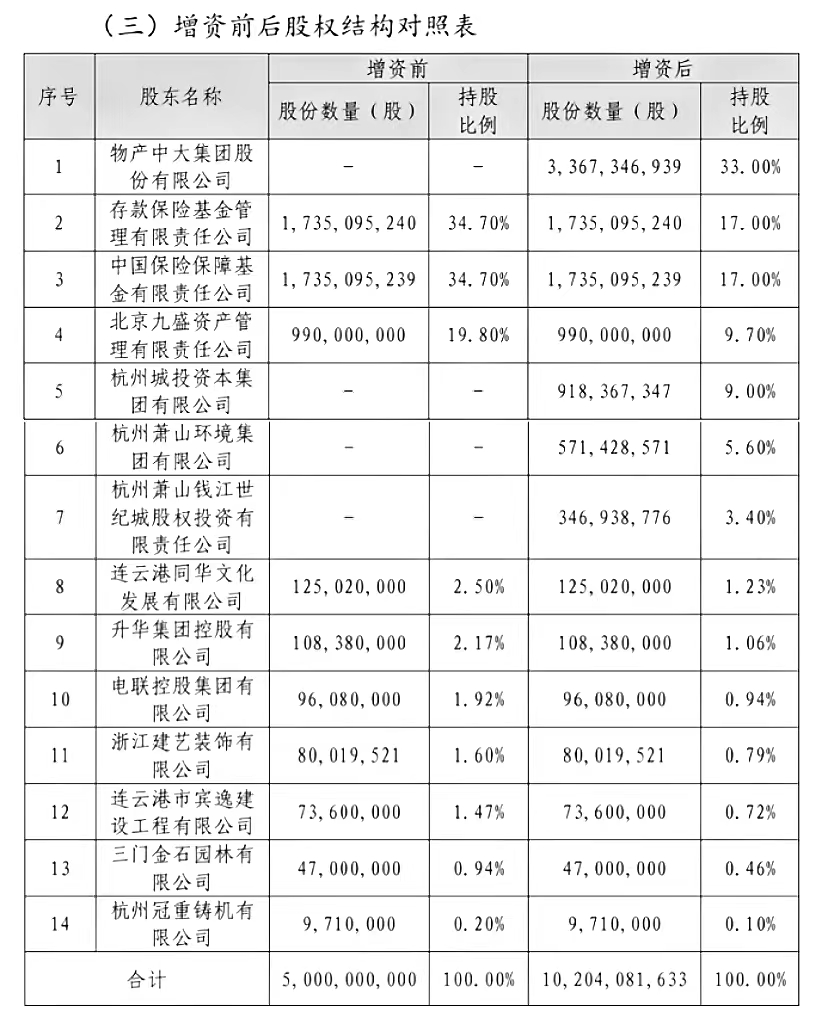 （三）增资前后股权结构对照表

| 序号 | 股东名称 | 增资前 股份数量（股） | 增资前 持股比例 | 增资后 股份数量（股） | 增资后 持股比例 |
|---|---|---|---|---|---|
| 1 | 物产中大集团股份有限公司 | – | – | 3，367，346，939 | 33.00% |
| 2 | 存款保险基金管理有限责任公司 | 1，735，095，240 | 34.70% | 1，735，095，240 | 17.00% |
| 3 | 中国保险保障基金有限责任公司 | 1，735，095，239 | 34.70% | 1，735，095，239 | 17.00% |
| 4 | 北京九盛资产管理有限责任公司 | 990，000，000 | 19.80% | 990，000，000 | 9.70% |
| 5 | 杭州城投资本集团有限公司 | – | – | 918，367，347 | 9.00% |
| 6 | 杭州萧山环境集团有限公司 | – | – | 571，428，571 | 5.60% |
| 7 | 杭州萧山钱江世纪城股权投资有限责任公司 | – | – | 346，938，776 | 3.40% |
| 8 | 连云港同华文化发展有限公司 | 125，020，000 | 2.50% | 125，020，000 | 1.23% |
| 9 | 升华集团控股有限公司 | 108，380，000 | 2.17% | 108，380，000 | 1.06% |
| 10 | 电联控股集团有限公司 | 96，080，000 | 1.92% | 96，080，000 | 0.94% |
| 11 | 浙江建艺装饰有限公司 | 80，019，521 | 1.60% | 80，019，521 | 0.79% |
| 12 | 连云港市宾逸建设工程有限公司 | 73，600，000 | 1.47% | 73，600，000 | 0.72% |
| 13 | 三门金石园林有限公司 | 47，000，000 | 0.94% | 47，000，000 | 0.46% |
| 14 | 杭州冠重铸机有限公司 | 9，710，000 | 0.20% | 9，710，000 | 0.10% |
| 合计 | | 5，000，000，000 | 100.00% | 10，204，081，633 | 100.00% |